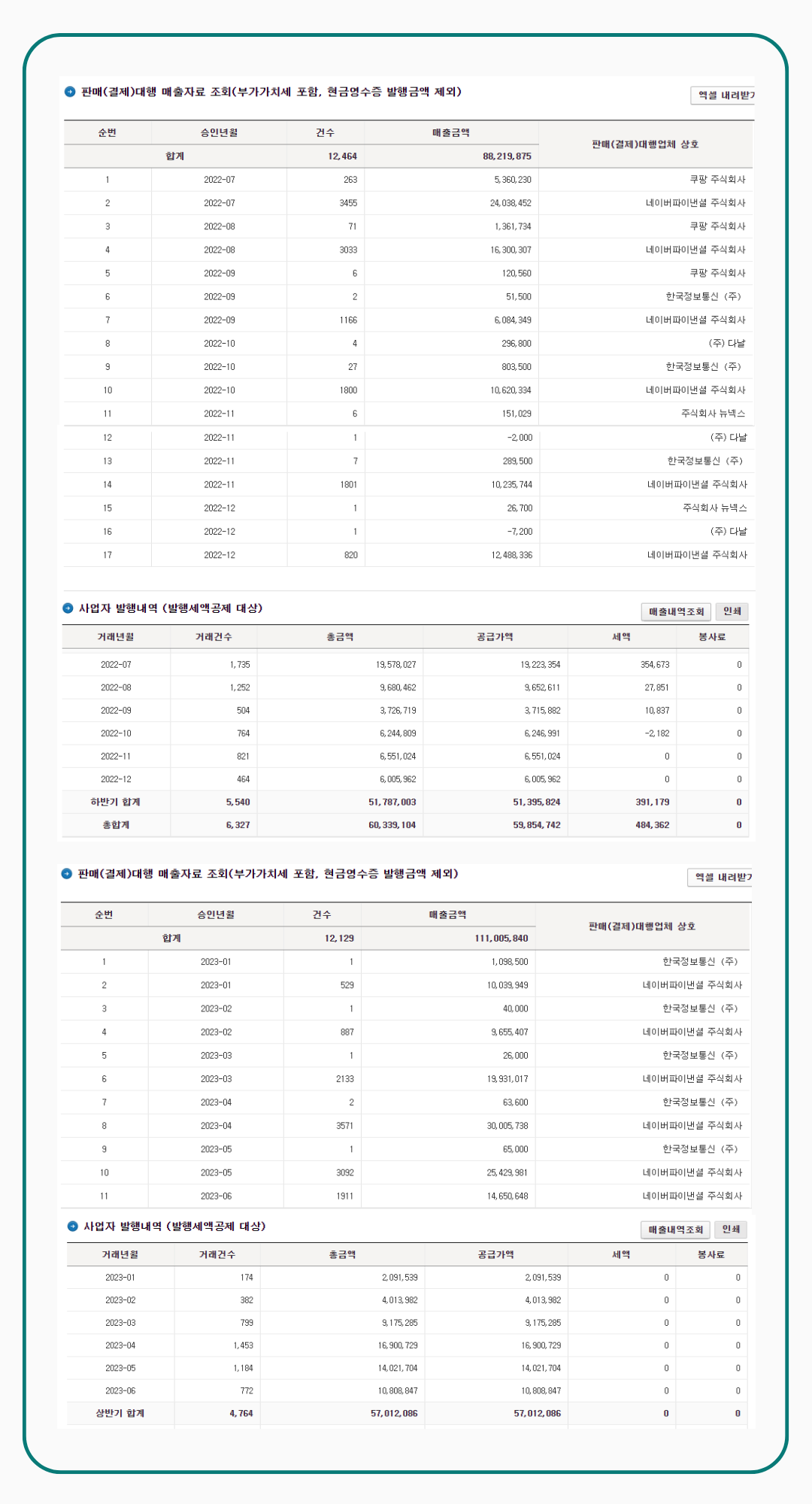 판매(결제)대행 매출자료 조회(부가가치세 포함, 현금영수증 발행금액 제외)

엑셀 내려받기

| 순번 | 승인년월 | 건수 | 매출금액 | 판매(결제)대행업체 상호 |
|---|---|---|---|---|
| 합계 | | 12,464 | 88,219,875 | |
| 1 | 2022-07 | 263 | 5,360,230 | 쿠팡 주식회사 |
| 2 | 2022-07 | 3455 | 24,038,452 | 네이버파이낸셜 주식회사 |
| 3 | 2022-08 | 71 | 1,361,734 | 쿠팡 주식회사 |
| 4 | 2022-08 | 3033 | 16,300,307 | 네이버파이낸셜 주식회사 |
| 5 | 2022-09 | 6 | 120,560 | 쿠팡 주식회사 |
| 6 | 2022-09 | 2 | 51,500 | 한국정보통신 (주) |
| 7 | 2022-09 | 1166 | 6,084,349 | 네이버파이낸셜 주식회사 |
| 8 | 2022-10 | 4 | 296,800 | (주) 다날 |
| 9 | 2022-10 | 27 | 803,500 | 한국정보통신 (주) |
| 10 | 2022-10 | 1800 | 10,620,334 | 네이버파이낸셜 주식회사 |
| 11 | 2022-11 | 6 | 151,029 | 주식회사 뉴넥스 |
| 12 | 2022-11 | 1 | -2,000 | (주) 다날 |
| 13 | 2022-11 | 7 | 289,500 | 한국정보통신 (주) |
| 14 | 2022-11 | 1801 | 10,235,744 | 네이버파이낸셜 주식회사 |
| 15 | 2022-12 | 1 | 26,700 | 주식회사 뉴넥스 |
| 16 | 2022-12 | 1 | -7,200 | (주) 다날 |
| 17 | 2022-12 | 820 | 12,488,336 | 네이버파이낸셜 주식회사 |

사업자 발행내역 (발행세액공제 대상)

매출내역조회 인쇄

| 거래년월 | 거래건수 | 총금액 | 공급가액 | 세액 | 봉사료 |
|---|---|---|---|---|---|
| 2022-07 | 1,735 | 19,578,027 | 19,223,354 | 354,673 | 0 |
| 2022-08 | 1,252 | 9,680,462 | 9,652,611 | 27,851 | 0 |
| 2022-09 | 504 | 3,726,719 | 3,715,882 | 10,837 | 0 |
| 2022-10 | 764 | 6,244,809 | 6,246,991 | -2,182 | 0 |
| 2022-11 | 821 | 6,551,024 | 6,551,024 | 0 | 0 |
| 2022-12 | 464 | 6,005,962 | 6,005,962 | 0 | 0 |
| 하반기 합계 | 5,540 | 51,787,003 | 51,395,824 | 391,179 | 0 |
| 총합계 | 6,327 | 60,339,104 | 59,854,742 | 484,362 | 0 |

판매(결제)대행 매출자료 조회(부가가치세 포함, 현금영수증 발행금액 제외)

엑셀 내려받기

| 순번 | 승인년월 | 건수 | 매출금액 | 판매(결제)대행업체 상호 |
|---|---|---|---|---|
| 합계 | | 12,129 | 111,005,840 | |
| 1 | 2023-01 | 1 | 1,098,500 | 한국정보통신 (주) |
| 2 | 2023-01 | 529 | 10,039,949 | 네이버파이낸셜 주식회사 |
| 3 | 2023-02 | 1 | 40,000 | 한국정보통신 (주) |
| 4 | 2023-02 | 887 | 9,655,407 | 네이버파이낸셜 주식회사 |
| 5 | 2023-03 | 1 | 26,000 | 한국정보통신 (주) |
| 6 | 2023-03 | 2133 | 19,931,017 | 네이버파이낸셜 주식회사 |
| 7 | 2023-04 | 2 | 63,600 | 한국정보통신 (주) |
| 8 | 2023-04 | 3571 | 30,005,738 | 네이버파이낸셜 주식회사 |
| 9 | 2023-05 | 1 | 65,000 | 한국정보통신 (주) |
| 10 | 2023-05 | 3092 | 25,429,981 | 네이버파이낸셜 주식회사 |
| 11 | 2023-06 | 1911 | 14,650,648 | 네이버파이낸셜 주식회사 |

사업자 발행내역 (발행세액공제 대상)

매출내역조회 인쇄

| 거래년월 | 거래건수 | 총금액 | 공급가액 | 세액 | 봉사료 |
|---|---|---|---|---|---|
| 2023-01 | 174 | 2,091,539 | 2,091,539 | 0 | 0 |
| 2023-02 | 382 | 4,013,982 | 4,013,982 | 0 | 0 |
| 2023-03 | 799 | 9,175,285 | 9,175,285 | 0 | 0 |
| 2023-04 | 1,453 | 16,900,729 | 16,900,729 | 0 | 0 |
| 2023-05 | 1,184 | 14,021,704 | 14,021,704 | 0 | 0 |
| 2023-06 | 772 | 10,808,847 | 10,808,847 | 0 | 0 |
| 상반기 합계 | 4,764 | 57,012,086 | 57,012,086 | 0 | 0 |